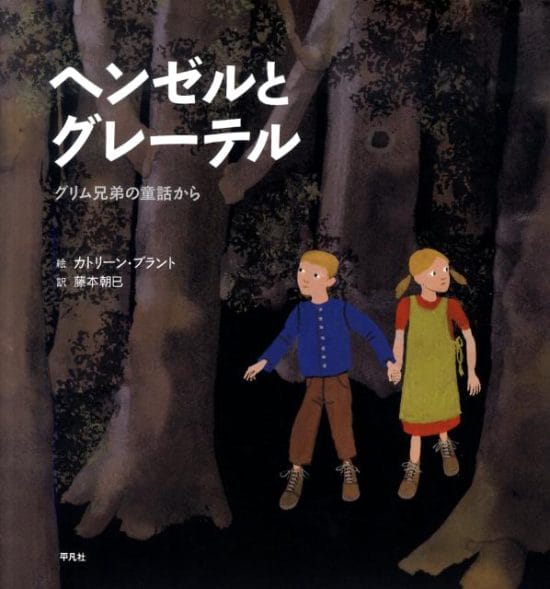 ヘンゼルと
グレーテル

グリム兄弟の童話から

絵 カトリーン・ブラント
訳 藤本朝巳

平凡社